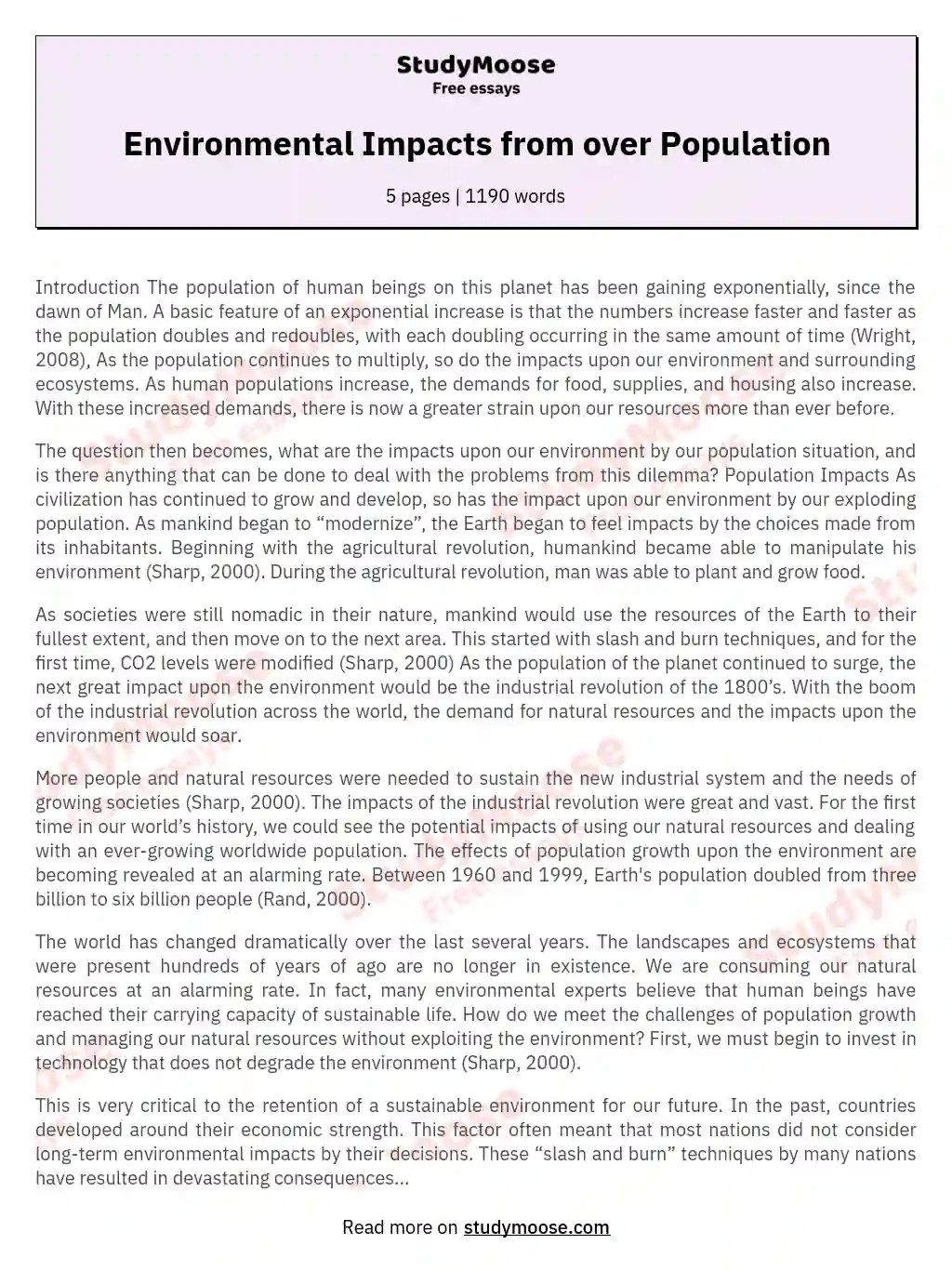 StudyMoose
Free essays

Environmental Impacts from over Population

5 pages | 1190 words

Introduction The population of human beings on this planet has been gaining exponentially, since the dawn of Man. A basic feature of an exponential increase is that the numbers increase faster and faster as the population doubles and redoubles, with each doubling occurring in the same amount of time (Wright, 2008), As the population continues to multiply, so do the impacts upon our environment and surrounding ecosystems. As human populations increase, the demands for food, supplies, and housing also increase. With these increased demands, there is now a greater strain upon our resources more than ever before.

The question then becomes, what are the impacts upon our environment by our population situation, and is there anything that can be done to deal with the problems from this dilemma? Population Impacts As civilization has continued to grow and develop, so has the impact upon our environment by our exploding population. As mankind began to “modernize”, the Earth began to feel impacts by the choices made from its inhabitants. Beginning with the agricultural revolution, humankind became able to manipulate his environment (Sharp, 2000). During the agricultural revolution, man was able to plant and grow food.

As societies were still nomadic in their nature, mankind would use the resources of the Earth to their fullest extent, and then move on to the next area. This started with slash and burn techniques, and for the first time, CO2 levels were modified (Sharp, 2000) As the population of the planet continued to surge, the next great impact upon the environment would be the industrial revolution of the 1800’s. With the boom of the industrial revolution across the world, the demand for natural resources and the impacts upon the environment would soar.

More people and natural resources were needed to sustain the new industrial system and the needs of growing societies (Sharp, 2000). The impacts of the industrial revolution were great and vast. For the first time in our world’s history, we could see the potential impacts of using our natural resources and dealing with an ever-growing worldwide population. The effects of population growth upon the environment are becoming revealed at an alarming rate. Between 1960 and 1999, Earth's population doubled from three billion to six billion people (Rand, 2000).

The world has changed dramatically over the last several years. The landscapes and ecosystems that were present hundreds of years of ago are no longer in existence. We are consuming our natural resources at an alarming rate. In fact, many environmental experts believe that human beings have reached their carrying capacity of sustainable life. How do we meet the challenges of population growth and managing our natural resources without exploiting the environment? First, we must begin to invest in technology that does not degrade the environment (Sharp, 2000).

This is very critical to the retention of a sustainable environment for our future. In the past, countries developed around their economic strength. This factor often meant that most nations did not consider long-term environmental impacts by their decisions. These “slash and burn” techniques by many nations have resulted in devastating consequences...

Read more on studymoose.com